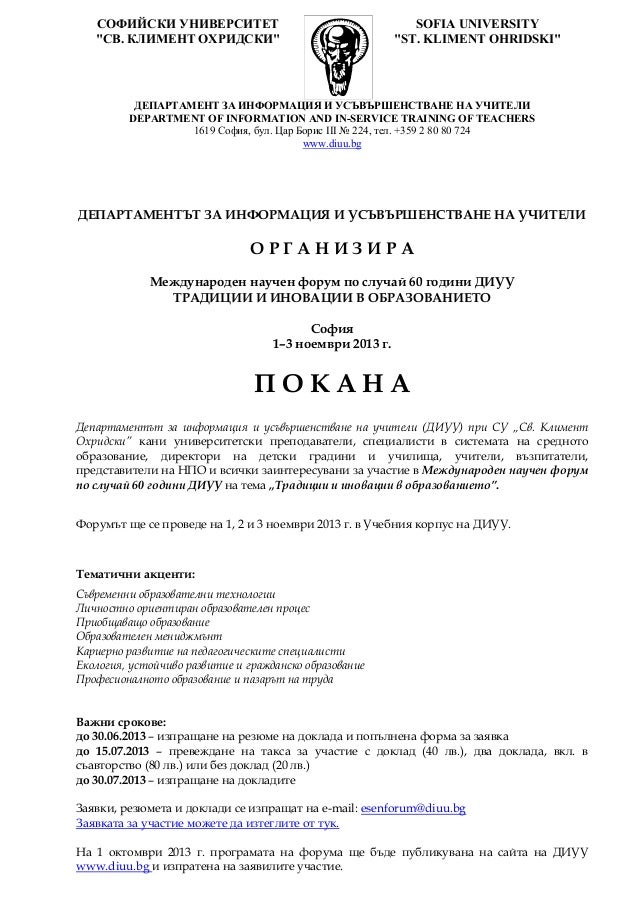 СОФИЙСКИ УНИВЕРСИТЕТ
"СВ. КЛИМЕНТ ОХРИДСКИ"

SOFIA UNIVERSITY
"ST. KLIMENT OHRIDSKI"

ДЕПАРТАМЕНТ ЗА ИНФОРМАЦИЯ И УСЪВЪРШЕНСТВАНЕ НА УЧИТЕЛИ
DEPARTMENT OF INFORMATION AND IN-SERVICE TRAINING OF TEACHERS
1619 София, бул. Цар Борис III № 224, тел. +359 2 80 80 724
www.diuu.bg

ДЕПАРТАМЕНТЪТ ЗА ИНФОРМАЦИЯ И УСЪВЪРШЕНСТВАНЕ НА УЧИТЕЛИ

О Р Г А Н И З И Р А

Международен научен форум по случай 60 години ДИУУ
ТРАДИЦИИ И ИНОВАЦИИ В ОБРАЗОВАНИЕТО

София
1–3 ноември 2013 г.

П О К А Н А

Департаментът за информация и усъвършенстване на учители (ДИУУ) при СУ „Св. Климент Охридски" кани университетски преподаватели, специалисти в системата на средното образование, директори на детски градини и училища, учители, възпитатели, представители на НПО и всички заинтересувани за участие в Международен научен форум по случай 60 години ДИУУ на тема „Традиции и иновации в образованието".

Форумът ще се проведе на 1, 2 и 3 ноември 2013 г. в Учебния корпус на ДИУУ.

Тематични акценти:
Съвременни образователни технологии
Личностно ориентиран образователен процес
Приобщаващо образование
Образователен мениджмънт
Кариерно развитие на педагогическите специалисти
Екология, устойчиво развитие и гражданско образование
Професионалното образование и пазарът на труда

Важни срокове:
до 30.06.2013 – изпращане на резюме на доклада и попълнена форма за заявка
до 15.07.2013 – превеждане на такса за участие с доклад (40 лв.), два доклада, вкл. в съавторство (80 лв.) или без доклад (20 лв.)
до 30.07.2013 – изпращане на докладите

Заявки, резюмета и доклади се изпращат на e-mail: esenforum@diuu.bg
Заявката за участие можете да изтеглите от тук.

На 1 октомври 2013 г. програмата на форума ще бъде публикувана на сайта на ДИУУ www.diuu.bg и изпратена на заявилите участие.